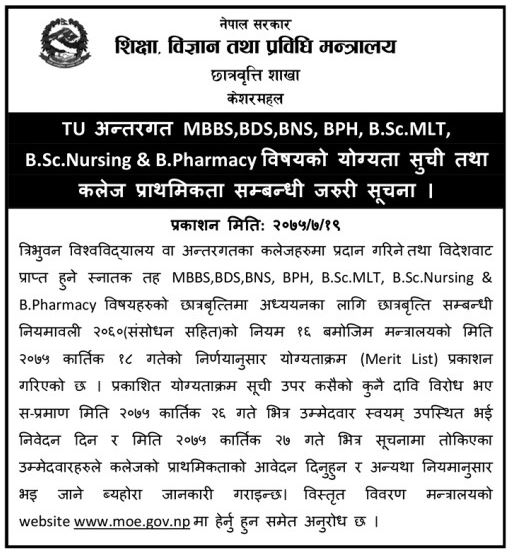 नेपाल सरकार
शिक्षा, विज्ञान तथा प्रविधि मन्त्रालय
छात्रवृत्ति शाखा
केशरमहल

TU अन्तरगत MBBS,BDS,BNS, BPH, B.Sc.MLT, B.Sc.Nursing & B.Pharmacy विषयको योग्यता सुची तथा कलेज प्राथमिकता सम्बन्धी जरुरी सूचना ।

प्रकाशन मिति: २०७५/७/१९

त्रिभुवन विश्वविद्यालय वा अन्तरगतका कलेजहरुमा प्रदान गरिने तथा विदेशवाट प्राप्त हुने स्नातक तह MBBS,BDS,BNS, BPH, B.Sc.MLT, B.Sc.Nursing & B.Pharmacy विषयहरुको छात्रबृत्तिमा अध्ययनका लागि छात्रबृत्ति सम्बन्धी नियमावली २०६०(संसोधन सहित)को नियम १६ बमोजिम मन्त्रालयको मिति २०७५ कार्तिक १८ गतेको निर्णयानुसार योग्यताक्रम (Merit List) प्रकाशन गरिएको छ । प्रकाशित योग्यताक्रम सूची उपर कसैको कुनै दावि विरोध भए स-प्रमाण मिति २०७५ कार्तिक २६ गते भित्र उम्मेदवार स्वयम् उपस्थित भई निवेदन दिन र मिति २०७५ कार्तिक २७ गते भित्र सूचनामा तोकिएका उम्मेदवारहरुले कलेजको प्राथमिकताको आवेदन दिनुहुन र अन्यथा नियमानुसार भइ जाने ब्यहोरा जानकारी गराइन्छ। विस्तृत विवरण मन्त्रालयको website www.moe.gov.np मा हेर्नु हुन समेत अनुरोध छ ।